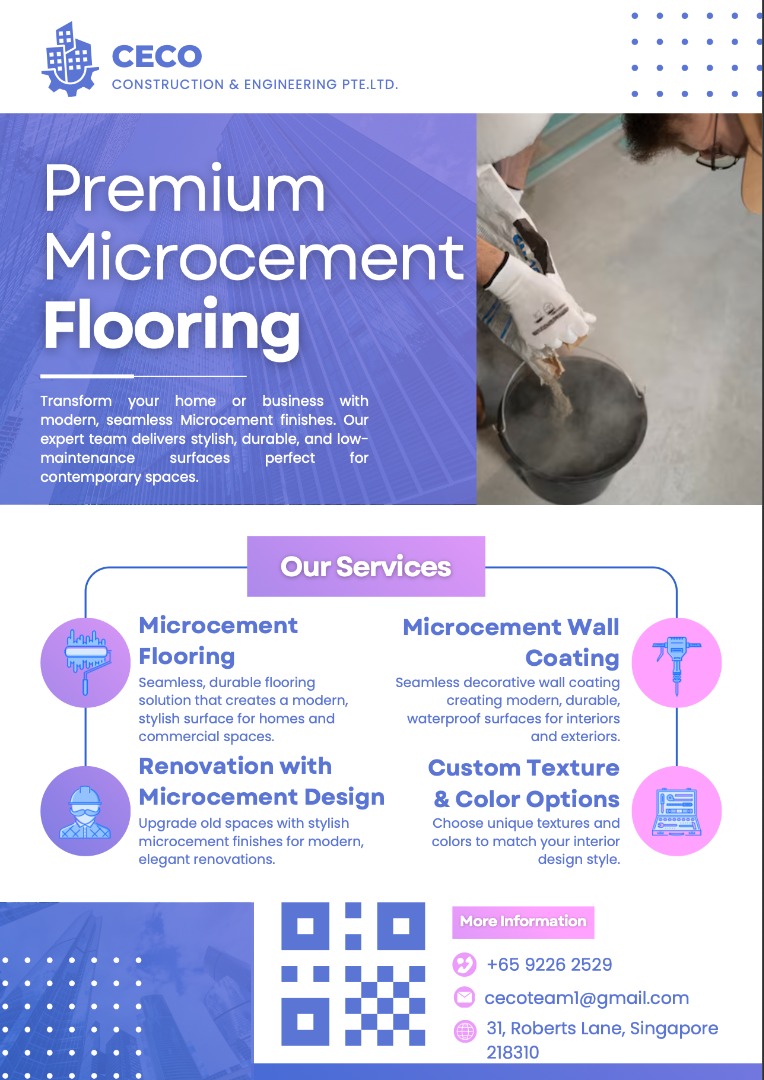 CECO
CONSTRUCTION & ENGINEERING PTE.LTD.

Premium Microcement Flooring

Transform your home or business with modern, seamless Microcement finishes. Our expert team delivers stylish, durable, and low-maintenance surfaces perfect for contemporary spaces.

Our Services

Microcement Flooring
Seamless, durable flooring solution that creates a modern, stylish surface for homes and commercial spaces.

Renovation with Microcement Design
Upgrade old spaces with stylish microcement finishes for modern, elegant renovations.

Microcement Wall Coating
Seamless decorative wall coating creating modern, durable, waterproof surfaces for interiors and exteriors.

Custom Texture & Color Options
Choose unique textures and colors to match your interior design style.

More Information
+65 9226 2529
cecoteam1@gmail.com
31, Roberts Lane, Singapore 218310